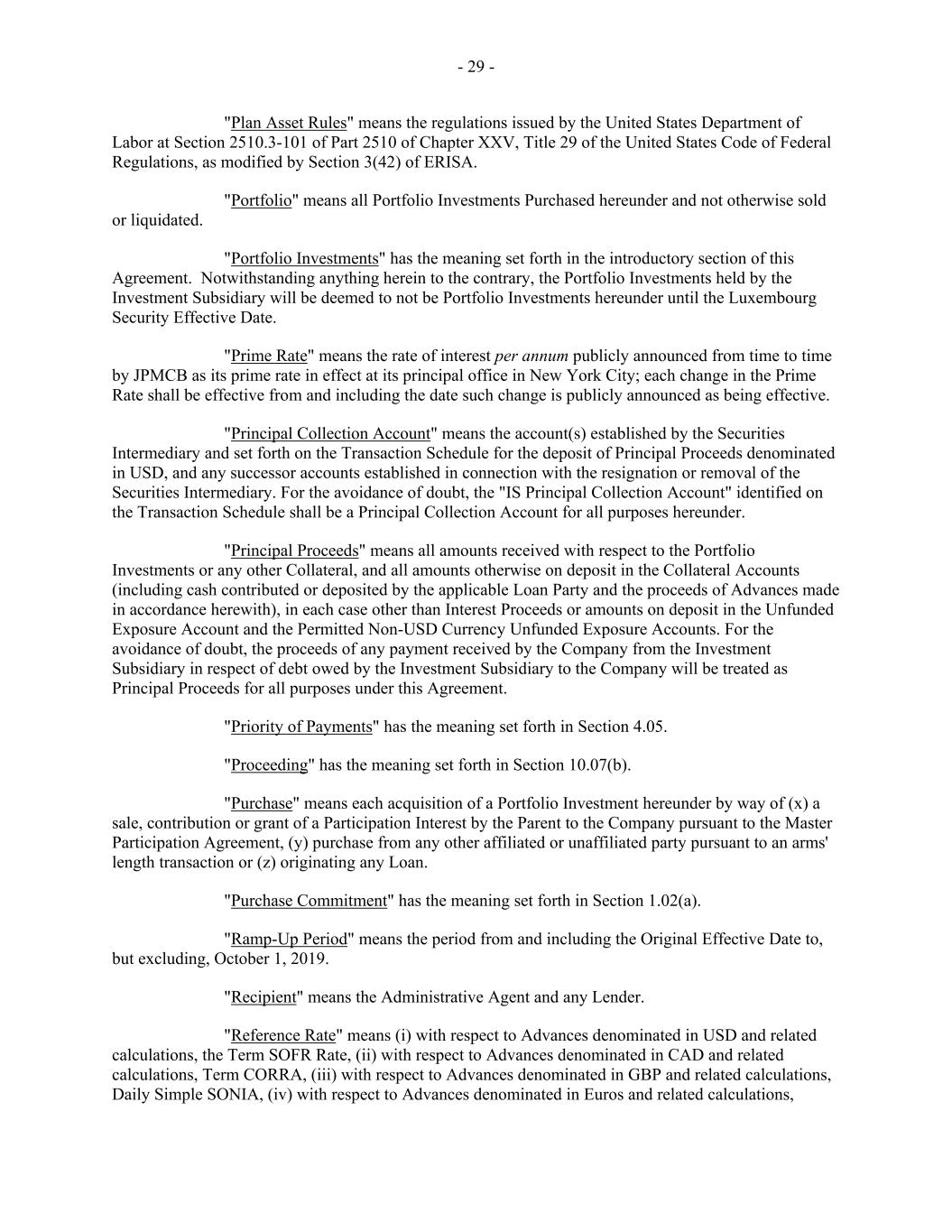 - 29 -

"Plan Asset Rules" means the regulations issued by the United States Department of Labor at Section 2510.3-101 of Part 2510 of Chapter XXV, Title 29 of the United States Code of Federal Regulations, as modified by Section 3(42) of ERISA.

"Portfolio" means all Portfolio Investments Purchased hereunder and not otherwise sold or liquidated.

"Portfolio Investments" has the meaning set forth in the introductory section of this Agreement. Notwithstanding anything herein to the contrary, the Portfolio Investments held by the Investment Subsidiary will be deemed to not be Portfolio Investments hereunder until the Luxembourg Security Effective Date.

"Prime Rate" means the rate of interest per annum publicly announced from time to time by JPMCB as its prime rate in effect at its principal office in New York City; each change in the Prime Rate shall be effective from and including the date such change is publicly announced as being effective.

"Principal Collection Account" means the account(s) established by the Securities Intermediary and set forth on the Transaction Schedule for the deposit of Principal Proceeds denominated in USD, and any successor accounts established in connection with the resignation or removal of the Securities Intermediary. For the avoidance of doubt, the "IS Principal Collection Account" identified on the Transaction Schedule shall be a Principal Collection Account for all purposes hereunder.

"Principal Proceeds" means all amounts received with respect to the Portfolio Investments or any other Collateral, and all amounts otherwise on deposit in the Collateral Accounts (including cash contributed or deposited by the applicable Loan Party and the proceeds of Advances made in accordance herewith), in each case other than Interest Proceeds or amounts on deposit in the Unfunded Exposure Account and the Permitted Non-USD Currency Unfunded Exposure Accounts. For the avoidance of doubt, the proceeds of any payment received by the Company from the Investment Subsidiary in respect of debt owed by the Investment Subsidiary to the Company will be treated as Principal Proceeds for all purposes under this Agreement.

"Priority of Payments" has the meaning set forth in Section 4.05.

"Proceeding" has the meaning set forth in Section 10.07(b).

"Purchase" means each acquisition of a Portfolio Investment hereunder by way of (x) a sale, contribution or grant of a Participation Interest by the Parent to the Company pursuant to the Master Participation Agreement, (y) purchase from any other affiliated or unaffiliated party pursuant to an arms' length transaction or (z) originating any Loan.

"Purchase Commitment" has the meaning set forth in Section 1.02(a).

"Ramp-Up Period" means the period from and including the Original Effective Date to, but excluding, October 1, 2019.

"Recipient" means the Administrative Agent and any Lender.

"Reference Rate" means (i) with respect to Advances denominated in USD and related calculations, the Term SOFR Rate, (ii) with respect to Advances denominated in CAD and related calculations, Term CORRA, (iii) with respect to Advances denominated in GBP and related calculations, Daily Simple SONIA, (iv) with respect to Advances denominated in Euros and related calculations,